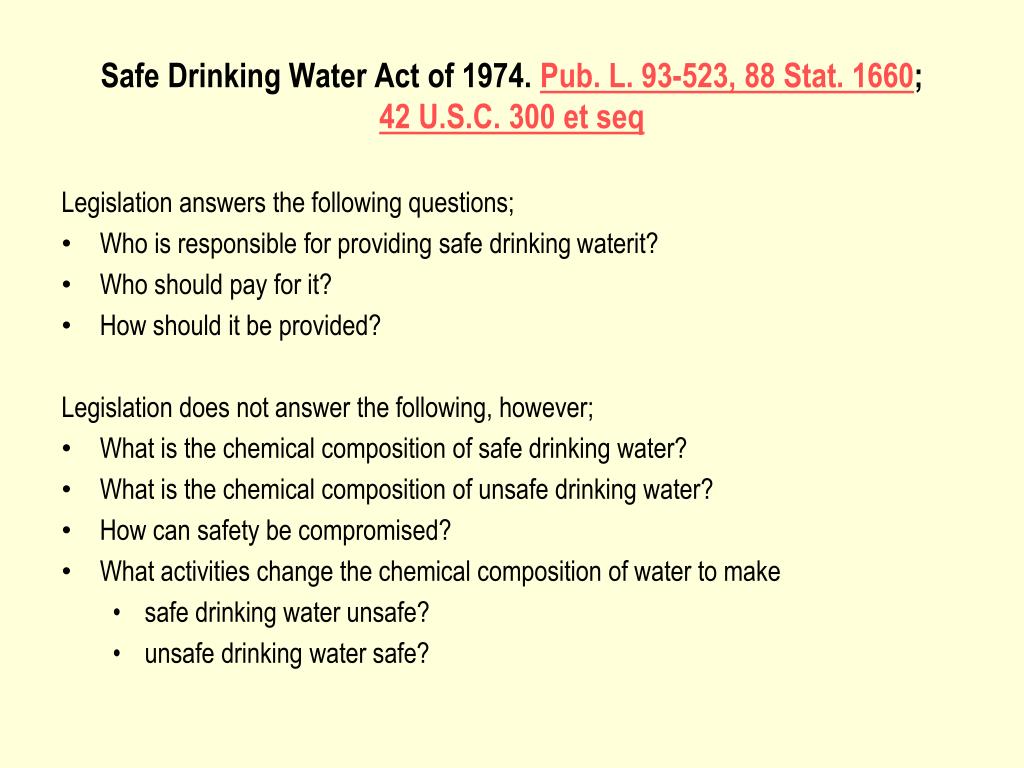 Safe Drinking Water Act of 1974. Pub. L. 93-523, 88 Stat. 1660; 42 U.S.C. 300 et seq

Legislation answers the following questions;
• Who is responsible for providing safe drinking waterit?
• Who should pay for it?
• How should it be provided?

Legislation does not answer the following, however;
• What is the chemical composition of safe drinking water?
• What is the chemical composition of unsafe drinking water?
• How can safety be compromised?
• What activities change the chemical composition of water to make
  • safe drinking water unsafe?
  • unsafe drinking water safe?